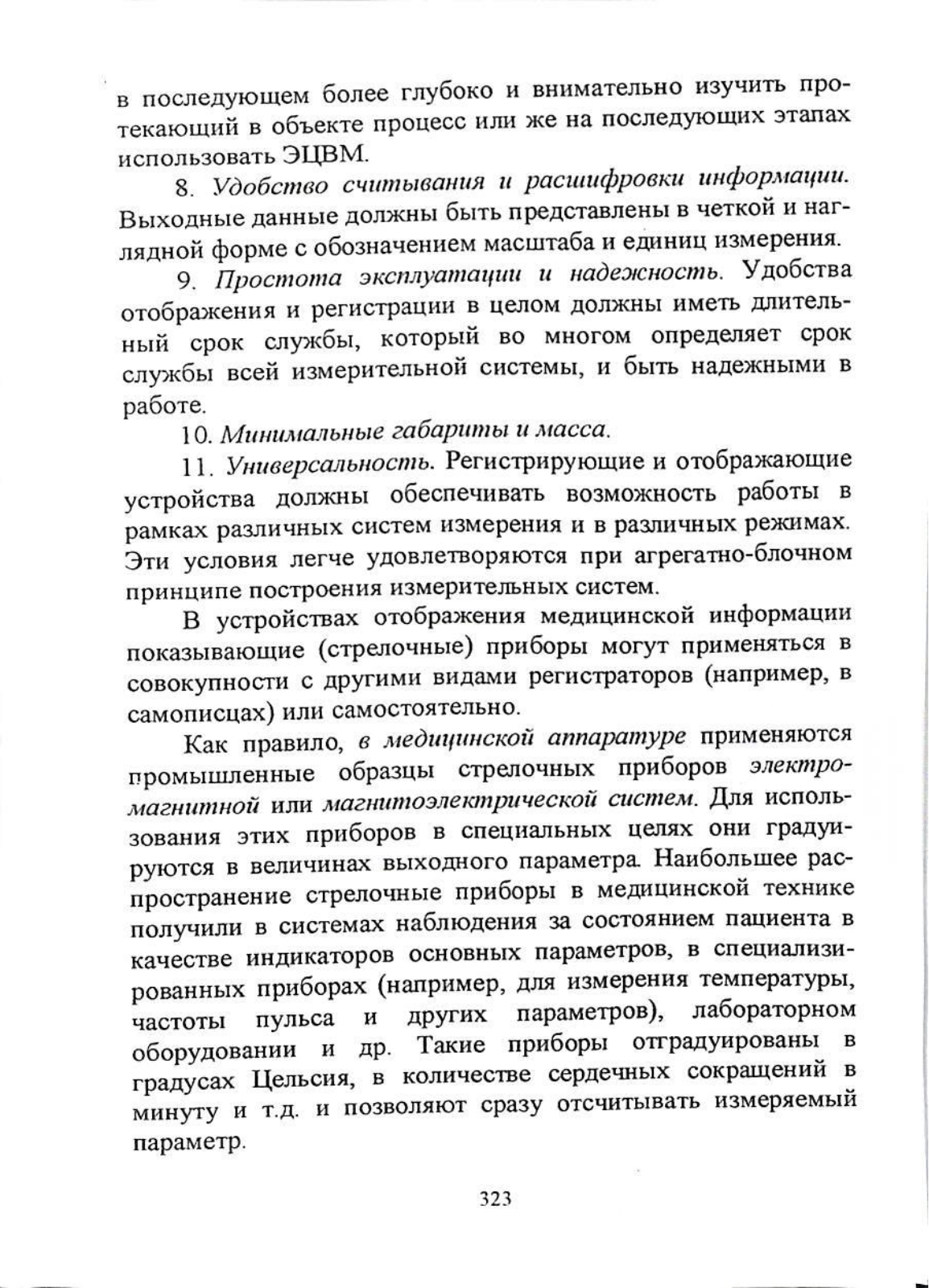 в последующем более глубоко и внимательно изучить протекающий в объекте процесс или же на последующих этапах использовать ЭЦВМ.

8. Удобство считывания и расшифровки информации. Выходные данные должны быть представлены в четкой и наглядной форме с обозначением масштаба и единиц измерения.

9. Простота эксплуатации и надежность. Удобства отображения и регистрации в целом должны иметь длительный срок службы, который во многом определяет срок службы всей измерительной системы, и быть надежными в работе.

10. Минимальные габариты и масса.

11. Универсальность. Регистрирующие и отображающие устройства должны обеспечивать возможность работы в рамках различных систем измерения и в различных режимах. Эти условия легче удовлетворяются при агрегатно-блочном принципе построения измерительных систем.

В устройствах отображения медицинской информации показывающие (стрелочные) приборы могут применяться в совокупности с другими видами регистраторов (например, в самописцах) или самостоятельно.

Как правило, в медицинской аппаратуре применяются промышленные образцы стрелочных приборов электромагнитной или магнитоэлектрической систем. Для использования этих приборов в специальных целях они градуируются в величинах выходного параметра. Наибольшее распространение стрелочные приборы в медицинской технике получили в системах наблюдения за состоянием пациента в качестве индикаторов основных параметров, в специализированных приборах (например, для измерения температуры, частоты пульса и других параметров), лабораторном оборудовании и др. Такие приборы отградуированы в градусах Цельсия, в количестве сердечных сокращений в минуту и т.д. и позволяют сразу отсчитывать измеряемый параметр.

323